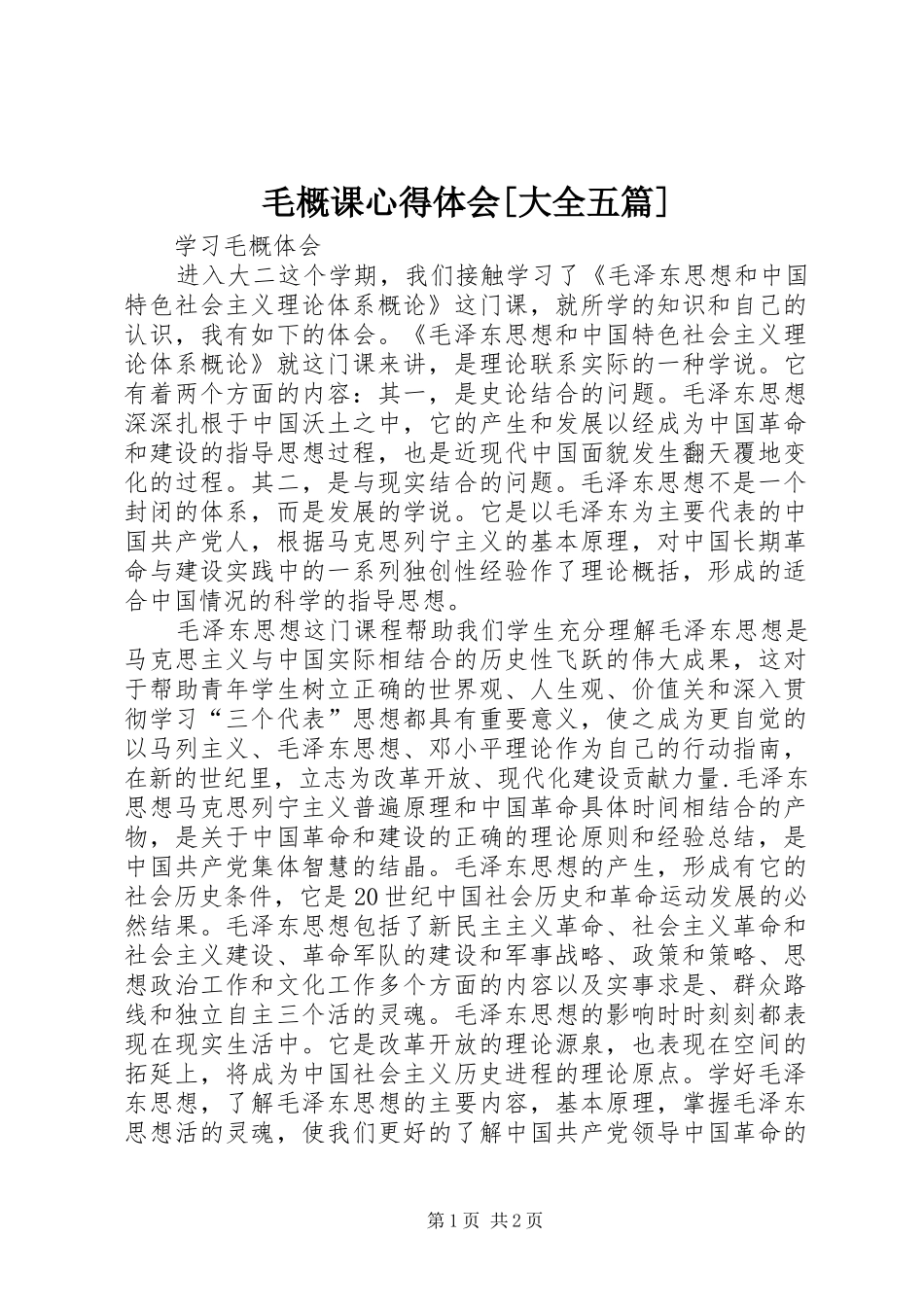 毛概课心得体会[大全五篇]

学习毛概体会

进入大二这个学期，我们接触学习了《毛泽东思想和中国特色社会主义理论体系概论》这门课，就所学的知识和自己的认识，我有如下的体会。《毛泽东思想和中国特色社会主义理论体系概论》就这门课来讲，是理论联系实际的一种学说。它有着两个方面的内容：其一，是史论结合的问题。毛泽东思想深深扎根于中国沃土之中，它的产生和发展以经成为中国革命和建设的指导思想过程，也是近现代中国面貌发生翻天覆地变化的过程。其二，是与现实结合的问题。毛泽东思想不是一个封闭的体系，而是发展的学说。它是以毛泽东为主要代表的中国共产党人，根据马克思列宁主义的基本原理，对中国长期革命与建设实践中的一系列独创性经验作了理论概括，形成的适合中国情况的科学的指导思想。

毛泽东思想这门课程帮助我们学生充分理解毛泽东思想是马克思主义与中国实际相结合的历史性飞跃的伟大成果，这对于帮助青年学生树立正确的世界观、人生观、价值关和深入贯彻学习“三个代表”思想都具有重要意义，使之成为更自觉的以马列主义、毛泽东思想、邓小平理论作为自己的行动指南，在新的世纪里，立志为改革开放、现代化建设贡献力量.毛泽东思想马克思列宁主义普遍原理和中国革命具体时间相结合的产物，是关于中国革命和建设的正确的理论原则和经验总结，是中国共产党集体智慧的结晶。毛泽东思想的产生，形成有它的社会历史条件，它是20世纪中国社会历史和革命运动发展的必然结果。毛泽东思想包括了新民主主义革命、社会主义革命和社会主义建设、革命军队的建设和军事战略、政策和策略、思想政治工作和文化工作多个方面的内容以及实事求是、群众路线和独立自主三个活的灵魂。毛泽东思想的影响时时刻刻都表现在现实生活中。它是改革开放的理论源泉，也表现在空间的拓延上，将成为中国社会主义历史进程的理论原点。学好毛泽东思想，了解毛泽东思想的主要内容，基本原理，掌握毛泽东思想活的灵魂，使我们更好的了解中国共产党领导中国革命的

第1页 共2页